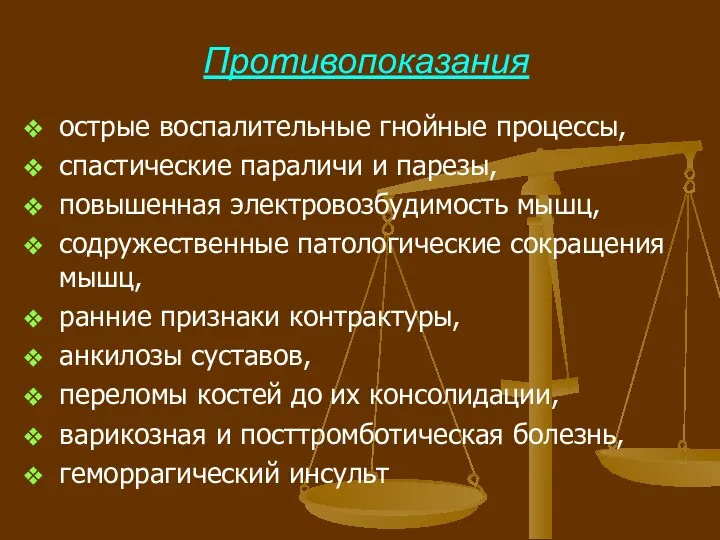 Противопоказания

❖ острые воспалительные гнойные процессы,
❖ спастические параличи и парезы,
❖ повышенная электровозбудимость мышц,
❖ содружественные патологические сокращения мышц,
❖ ранние признаки контрактуры,
❖ анкилозы суставов,
❖ переломы костей до их консолидации,
❖ варикозная и посттромботическая болезнь,
❖ геморрагический инсульт